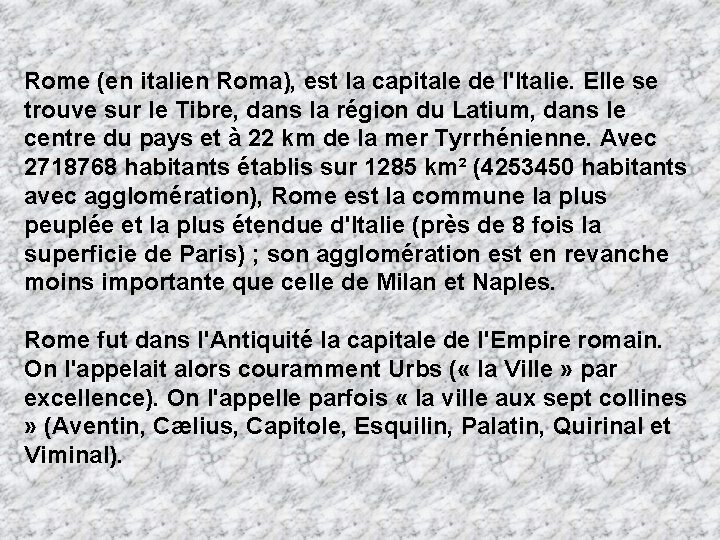 Rome (en italien Roma), est la capitale de l'Italie. Elle se trouve sur le Tibre, dans la région du Latium, dans le centre du pays et à 22 km de la mer Tyrrhénienne. Avec 2718768 habitants établis sur 1285 km² (4253450 habitants avec agglomération), Rome est la commune la plus peuplée et la plus étendue d'Italie (près de 8 fois la superficie de Paris) ; son agglomération est en revanche moins importante que celle de Milan et Naples.

Rome fut dans l'Antiquité la capitale de l'Empire romain. On l'appelait alors couramment Urbs (« la Ville » par excellence). On l'appelle parfois « la ville aux sept collines » (Aventin, Cælius, Capitole, Esquilin, Palatin, Quirinal et Viminal).